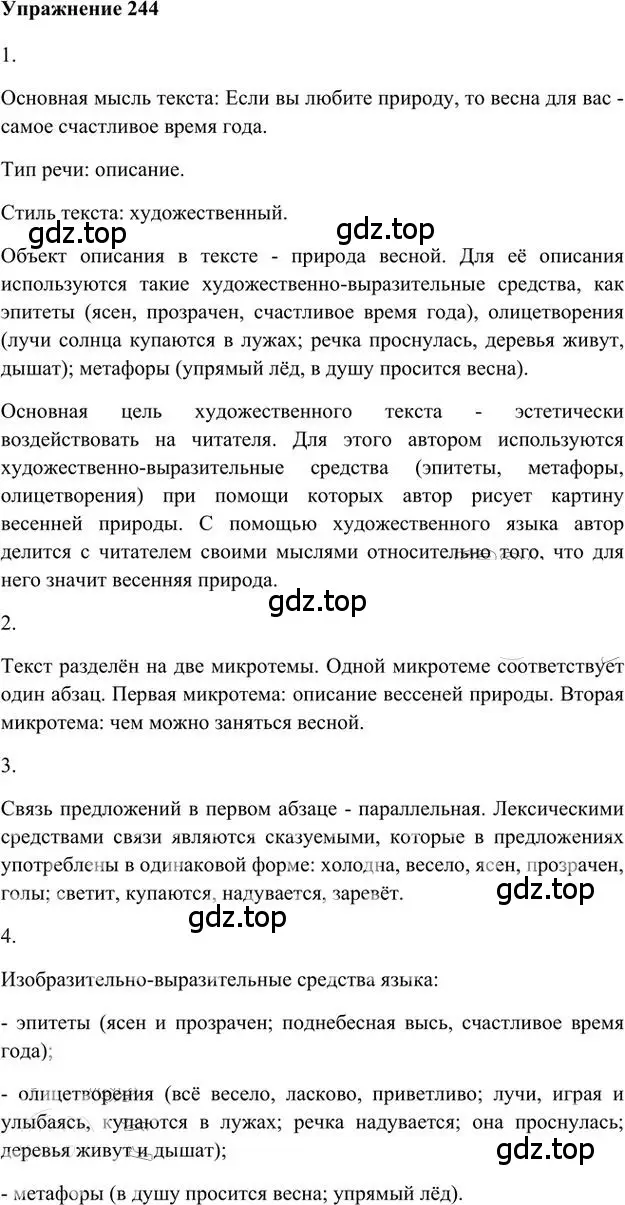 Упражнение 244

1.

Основная мысль текста: Если вы любите природу, то весна для вас - самое счастливое время года.

Тип речи: описание.

Стиль текста: художественный.

gdz.top

gdz.top

Объект описания в тексте - природа весной. Для её описания используются такие художественно-выразительные средства, как эпитеты (ясен, прозрачен, счастливое время года), олицетворения (лучи солнца купаются в лужах; речка проснулась, деревья живут, дышат); метафоры (упрямый лёд, в душу просится весна).

Основная цель художественного текста - эстетически воздействовать на читателя. Для этого автором используются художественно-выразительные средства (эпитеты, метафоры, олицетворения) при помощи которых автор рисует картину весенней природы. С помощью художественного языка автор делится с читателем своими мыслями относительно того, что для него значит весенняя природа.

gdz.top

2.

Текст разделён на две микротемы. Одной микротеме соответствует один абзац. Первая микротема: описание вессеней природы. Вторая микротема: чем можно заняться весной.

3.

Связь предложений в первом абзаце - параллельная. Лексическими средствами связи являются сказуемыми, которые в предложениях употреблены в одинаковой форме: холодна, весело, ясен, прозрачен, голы; светит, купаются, надувается, заревёт.

gdz.top

gdz.top

4.

Изобразительно-выразительные средства языка:

- эпитеты (ясен и прозрачен; поднебесная высь, счастливое время года);

- олицетворения (всё весело, ласково, приветливо; лучи, играя и улыбаясь, купаются в лужах; речка надувается; она проснулась; деревья живут и дышат);

gdz.top

- метафоры (в душу просится весна; упрямый лёд).